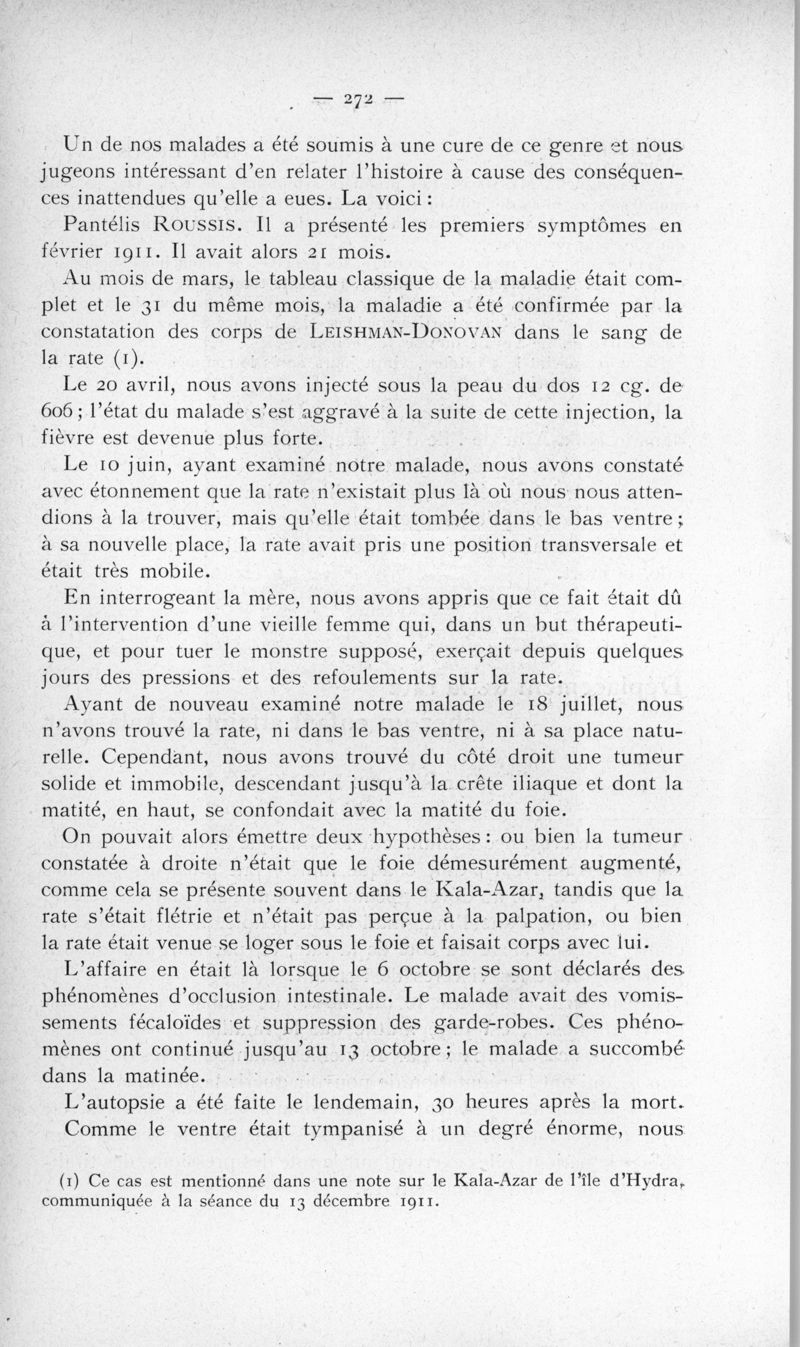 — 272 —

Un de nos malades a été soumis à une cure de ce genre et nous jugeons intéressant d'en relater l'histoire à cause des conséquences inattendues qu'elle a eues. La voici :

Pantélis Roussis. Il a présenté les premiers symptômes en février 1911. Il avait alors 21 mois.

Au mois de mars, le tableau classique de la maladie était complet et le 31 du même mois, la maladie a été confirmée par la constatation des corps de Leishman-Donovan dans le sang de la rate (1).

Le 20 avril, nous avons injecté sous la peau du dos 12 cg. de 606 ; l'état du malade s'est aggravé à la suite de cette injection, la fièvre est devenue plus forte.

Le 10 juin, ayant examiné notre malade, nous avons constaté avec étonnement que la rate n'existait plus là où nous nous attendions à la trouver, mais qu'elle était tombée dans le bas ventre ; à sa nouvelle place, la rate avait pris une position transversale et était très mobile.

En interrogeant la mère, nous avons appris que ce fait était dû à l'intervention d'une vieille femme qui, dans un but thérapeutique, et pour tuer le monstre supposé, exerçait depuis quelques jours des pressions et des refoulements sur la rate.

Ayant de nouveau examiné notre malade le 18 juillet, nous n'avons trouvé la rate, ni dans le bas ventre, ni à sa place naturelle. Cependant, nous avons trouvé du côté droit une tumeur solide et immobile, descendant jusqu'à la crête iliaque et dont la matité, en haut, se confondait avec la matité du foie.

On pouvait alors émettre deux hypothèses : ou bien la tumeur constatée à droite n'était que le foie démesurément augmenté, comme cela se présente souvent dans le Kala-Azar, tandis que la rate s'était flétrie et n'était pas perçue à la palpation, ou bien la rate était venue se loger sous le foie et faisait corps avec lui.

L'affaire en était là lorsque le 6 octobre se sont déclarés des phénomènes d'occlusion intestinale. Le malade avait des vomissements fécaloïdes et suppression des garde-robes. Ces phénomènes ont continué jusqu'au 13 octobre ; le malade a succombé dans la matinée.

L'autopsie a été faite le lendemain, 30 heures après la mort.

Comme le ventre était tympanisé à un degré énorme, nous

(1) Ce cas est mentionné dans une note sur le Kala-Azar de l'île d'Hydra, communiquée à la séance du 13 décembre 1911.